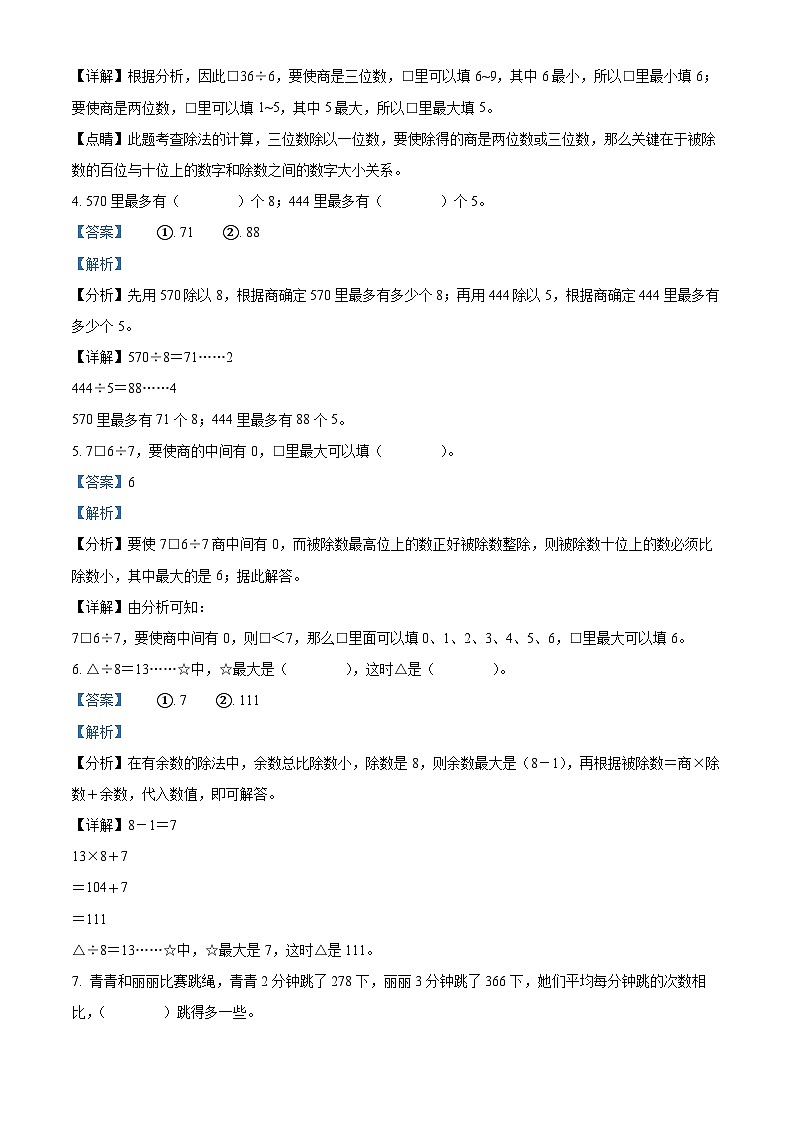 【详解】根据分析，因此□36÷6，要使商是三位数，□里可以填 6~9，其中 6 最小，所以□里最小填 6；要使商是两位数，□里可以填 1~5，其中 5 最大，所以□里最大填 5。

【点睛】此题考查除法的计算，三位数除以一位数，要使除得的商是两位数或三位数，那么关键在于被除数的百位与十位上的数字和除数之间的数字大小关系。

4. 570 里最多有（　　）个 8；444 里最多有（　　）个 5。

【答案】　①. 71　②. 88

【解析】

【分析】先用 570 除以 8，根据商确定 570 里最多有多少个 8；再用 444 除以 5，根据商确定 444 里最多有多少个 5。

【详解】570÷8＝71……2

444÷5＝88……4

570 里最多有 71 个 8；444 里最多有 88 个 5。

5. 7□6÷7，要使商的中间有 0，□里最大可以填（　　）。

【答案】6

【解析】

【分析】要使 7□6÷7 商中间有 0，而被除数最高位上的数正好被除数整除，则被除数十位上的数必须比除数小，其中最大的是 6；据此解答。

【详解】由分析可知：

7□6÷7，要使商中间有 0，则□＜7，那么□里面可以填 0、1、2、3、4、5、6，□里最大可以填 6。

6. △÷8＝13……☆中，☆最大是（　　），这时△是（　　）。

【答案】　①. 7　②. 111

【解析】

【分析】在有余数的除法中，余数总比除数小，除数是 8，则余数最大是（8－1），再根据被除数＝商×除数＋余数，代入数值，即可解答。

【详解】8－1＝7

13×8＋7

＝104＋7

＝111

△÷8＝13……☆中，☆最大是 7，这时△是 111。

7. 青青和丽丽比赛跳绳，青青 2 分钟跳了 278 下，丽丽 3 分钟跳了 366 下，她们平均每分钟跳的次数相比，（　　）跳得多一些。